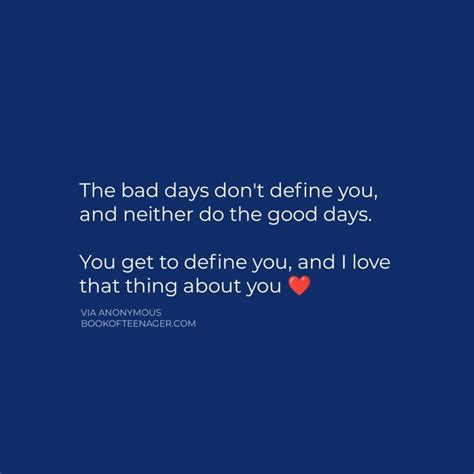 The bad days don't define you, and neither do the good days.

You get to define you, and I love that thing about you ❤️

VIA ANONYMOUS
BOOKOFTEENAGER.COM